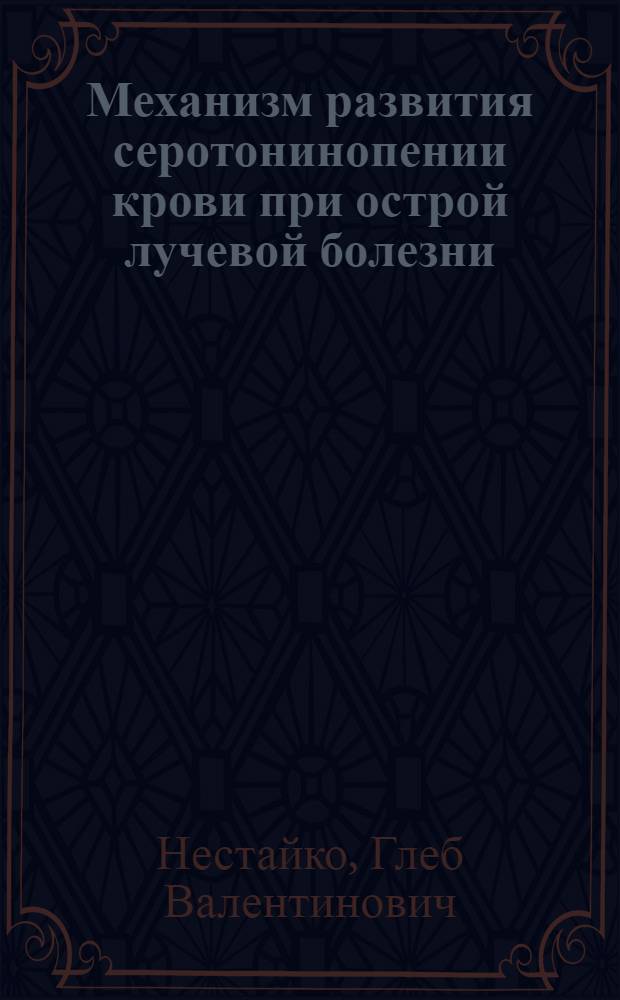 Механизм развития серотонинопении крови при острой лучевой болезни

Нестайко, Глеб Валентинович